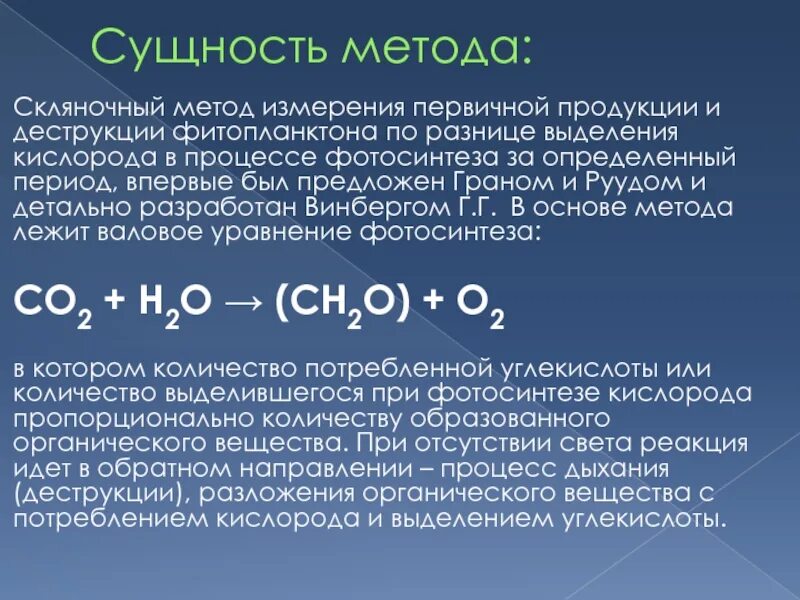 Сущность метода:

Скляночный метод измерения первичной продукции и деструкции фитопланктона по разнице выделения кислорода в процессе фотосинтеза за определенный период, впервые был предложен Граном и Руудом и детально разработан Винбергом Г.Г. В основе метода лежит валовое уравнение фотосинтеза:

$CO_2 + H_2O \rightarrow (CH_2O) + O_2$

в котором количество потребленной углекислоты или количество выделившегося при фотосинтезе кислорода пропорционально количеству образованного органического вещества. При отсутствии света реакция идет в обратном направлении – процесс дыхания (деструкции), разложения органического вещества с потреблением кислорода и выделением углекислоты.